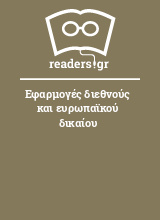 readers.gr

Εφαρμογές διεθνούς και ευρωπαϊκού δικαίου